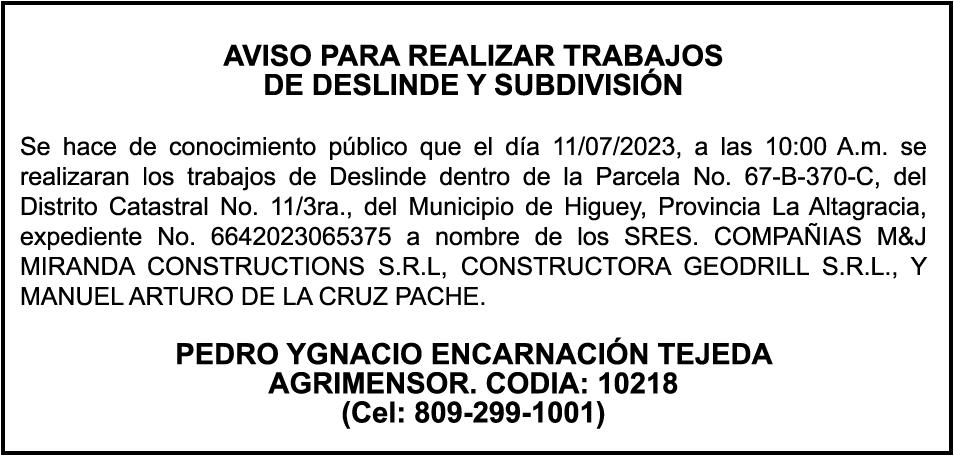 AVISO PARA REALIZAR TRABAJOS
DE DESLINDE Y SUBDIVISIÓN

Se hace de conocimiento público que el día 11/07/2023, a las 10:00 A.m. se realizaran los trabajos de Deslinde dentro de la Parcela No. 67-B-370-C, del Distrito Catastral No. 11/3ra., del Municipio de Higuey, Provincia La Altagracia, expediente No. 6642023065375 a nombre de los SRES. COMPAÑIAS M&J MIRANDA CONSTRUCTIONS S.R.L, CONSTRUCTORA GEODRILL S.R.L., Y MANUEL ARTURO DE LA CRUZ PACHE.

PEDRO YGNACIO ENCARNACIÓN TEJEDA
AGRIMENSOR. CODIA: 10218
(Cel: 809-299-1001)